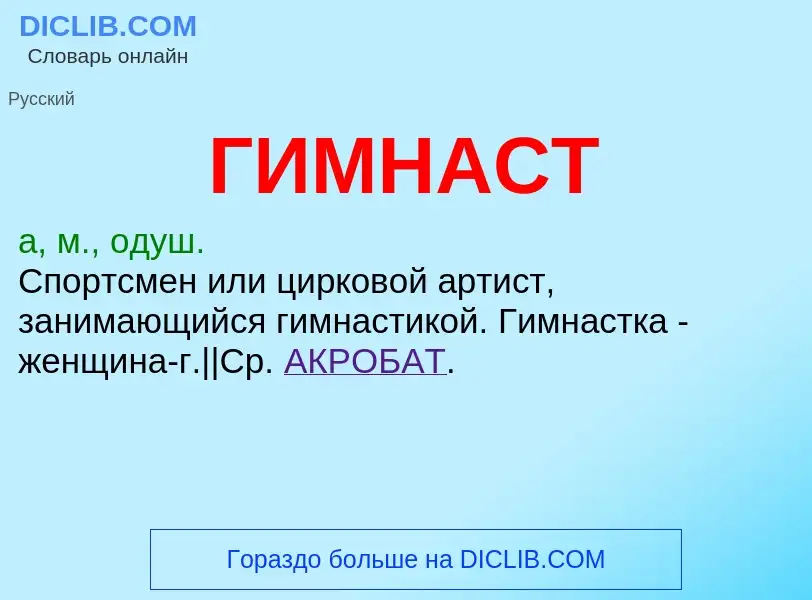 DICLIB.COM
Словарь онлайн

Русский

ГИМНАСТ

а, м., одуш.
Спортсмен или цирковой артист, занимающийся гимнастикой. Гимнастка - женщина-г.||Ср. АКРОБАТ.

Гораздо больше на DICLIB.COM